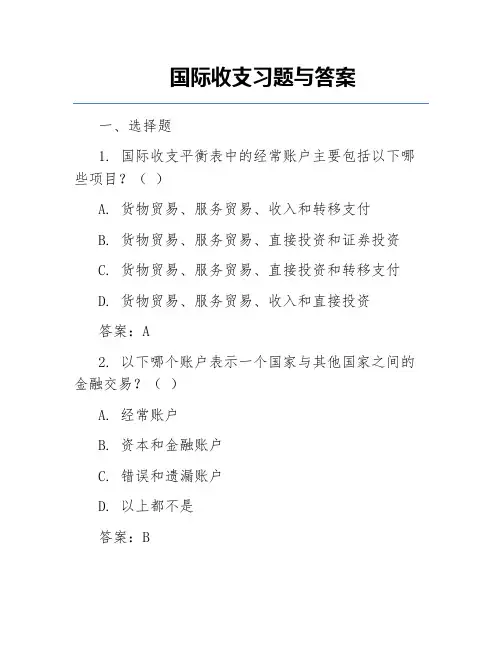 国际收支习题与答案

一、选择题

1. 国际收支平衡表中的经常账户主要包括以下哪些项目？（ ）

A. 货物贸易、服务贸易、收入和转移支付

B. 货物贸易、服务贸易、直接投资和证券投资

C. 货物贸易、服务贸易、直接投资和转移支付

D. 货物贸易、服务贸易、收入和直接投资

答案：A

2. 以下哪个账户表示一个国家与其他国家之间的金融交易？（ ）

A. 经常账户

B. 资本和金融账户

C. 错误和遗漏账户

D. 以上都不是

答案：B